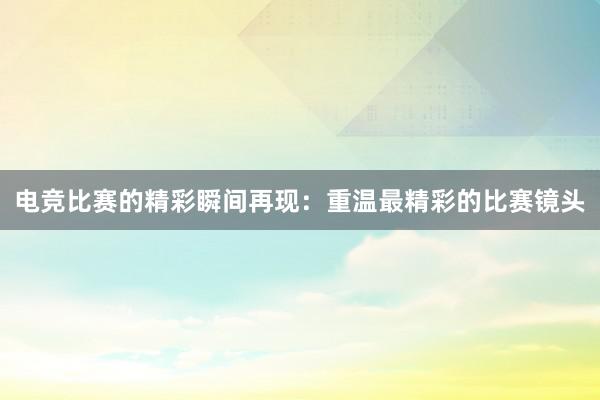 电竞比赛的精彩瞬间再现：重温最精彩的比赛镜头